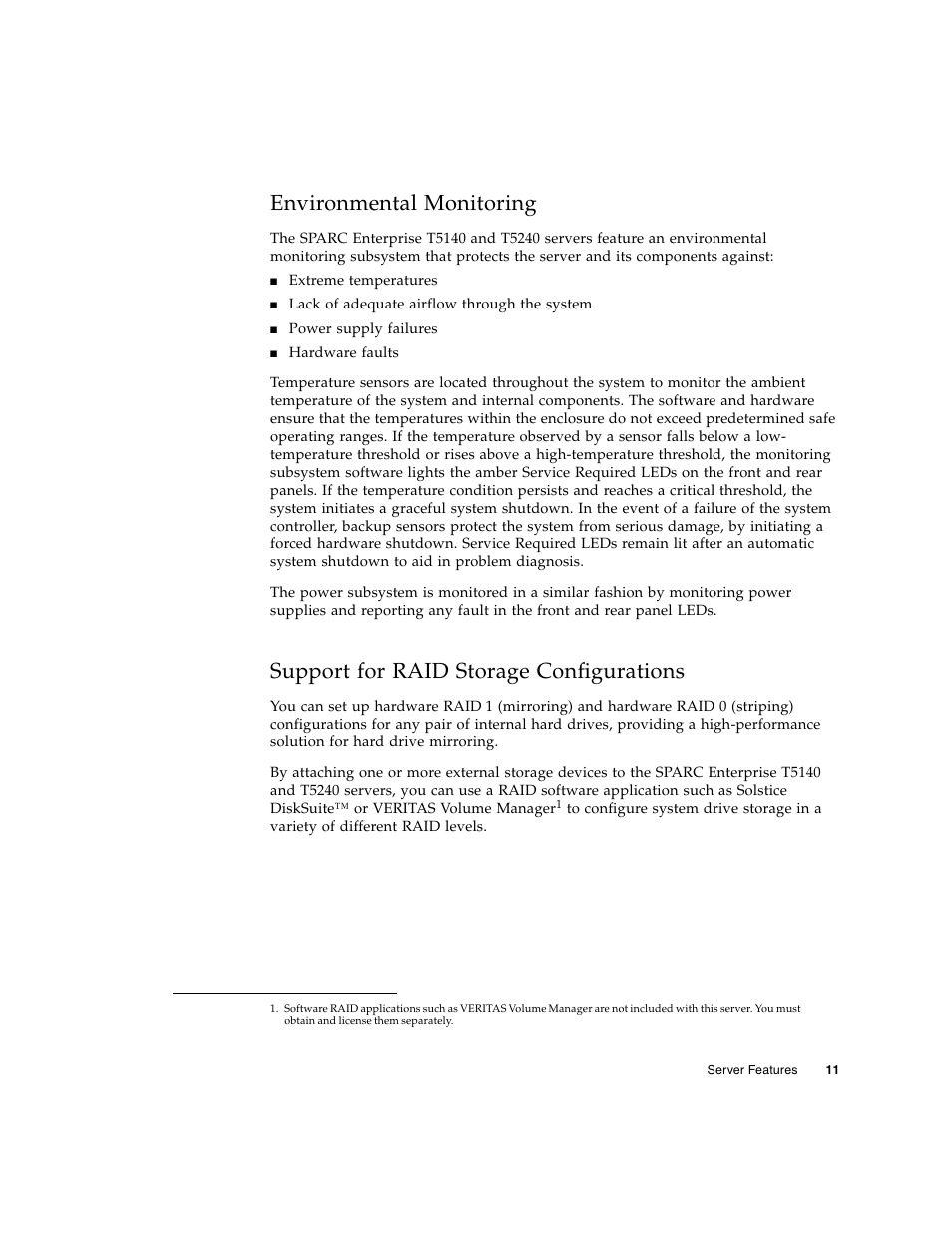 Environmental Monitoring

The SPARC Enterprise T5140 and T5240 servers feature an environmental monitoring subsystem that protects the server and its components against:

■ Extreme temperatures
■ Lack of adequate airflow through the system
■ Power supply failures
■ Hardware faults

Temperature sensors are located throughout the system to monitor the ambient temperature of the system and internal components. The software and hardware ensure that the temperatures within the enclosure do not exceed predetermined safe operating ranges. If the temperature observed by a sensor falls below a low-temperature threshold or rises above a high-temperature threshold, the monitoring subsystem software lights the amber Service Required LEDs on the front and rear panels. If the temperature condition persists and reaches a critical threshold, the system initiates a graceful system shutdown. In the event of a failure of the system controller, backup sensors protect the system from serious damage, by initiating a forced hardware shutdown. Service Required LEDs remain lit after an automatic system shutdown to aid in problem diagnosis.

The power subsystem is monitored in a similar fashion by monitoring power supplies and reporting any fault in the front and rear panel LEDs.

Support for RAID Storage Configurations

You can set up hardware RAID 1 (mirroring) and hardware RAID 0 (striping) configurations for any pair of internal hard drives, providing a high-performance solution for hard drive mirroring.

By attaching one or more external storage devices to the SPARC Enterprise T5140 and T5240 servers, you can use a RAID software application such as Solstice DiskSuite™ or VERITAS Volume Manager$^1$ to configure system drive storage in a variety of different RAID levels.

1. Software RAID applications such as VERITAS Volume Manager are not included with this server. You must obtain and license them separately.

Server Features 11